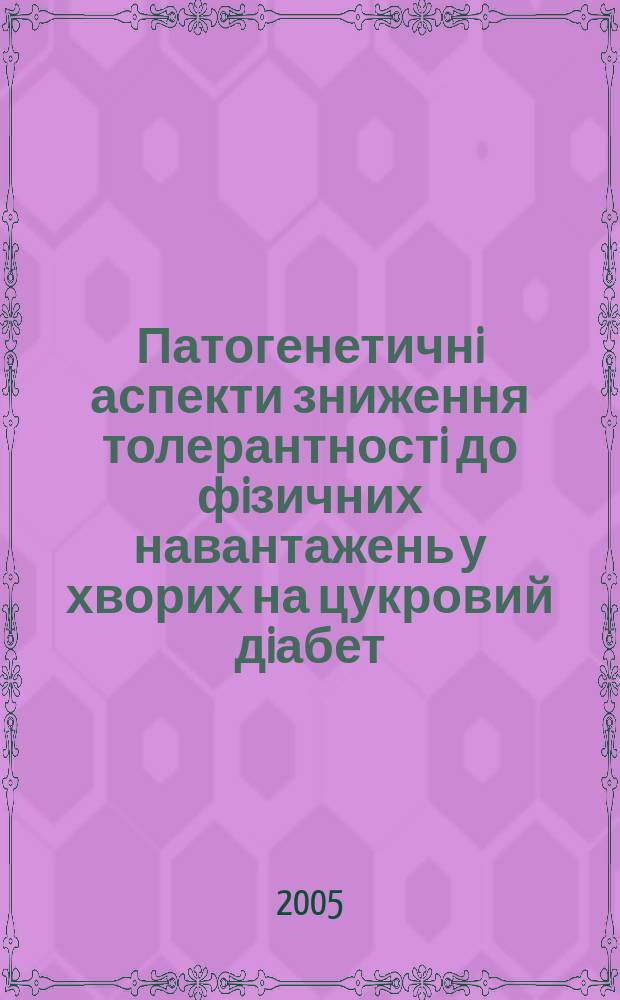 Патогенетичні аспекти зниження толерантності до фізичних навантажень у хворих на цукровий діабет

2005